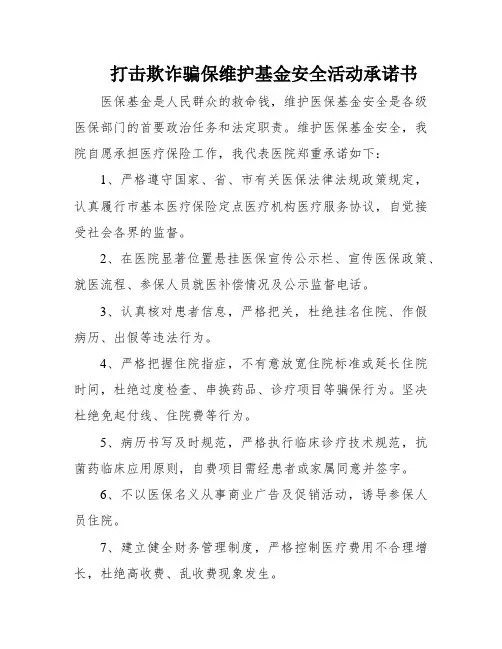 打击欺诈骗保维护基金安全活动承诺书

医保基金是人民群众的救命钱，维护医保基金安全是各级医保部门的首要政治任务和法定职责。维护医保基金安全，我院自愿承担医疗保险工作，我代表医院郑重承诺如下：

1、严格遵守国家、省、市有关医保法律法规政策规定，认真履行市基本医疗保险定点医疗机构医疗服务协议，自觉接受社会各界的监督。

2、在医院显著位置悬挂医保宣传公示栏、宣传医保政策、就医流程、参保人员就医补偿情况及公示监督电话。

3、认真核对患者信息，严格把关，杜绝挂名住院、作假病历、出假等违法行为。

4、严格把握住院指症，不有意放宽住院标准或延长住院时间，杜绝过度检查、串换药品、诊疗项目等骗保行为。坚决杜绝免起付线、住院费等行为。

5、病历书写及时规范，严格执行临床诊疗技术规范，抗菌药临床应用原则，自费项目需经患者或家属同意并签字。

6、不以医保名义从事商业广告及促销活动，诱导参保人员住院。

7、建立健全财务管理制度，严格控制医疗费用不合理增长，杜绝高收费、乱收费现象发生。